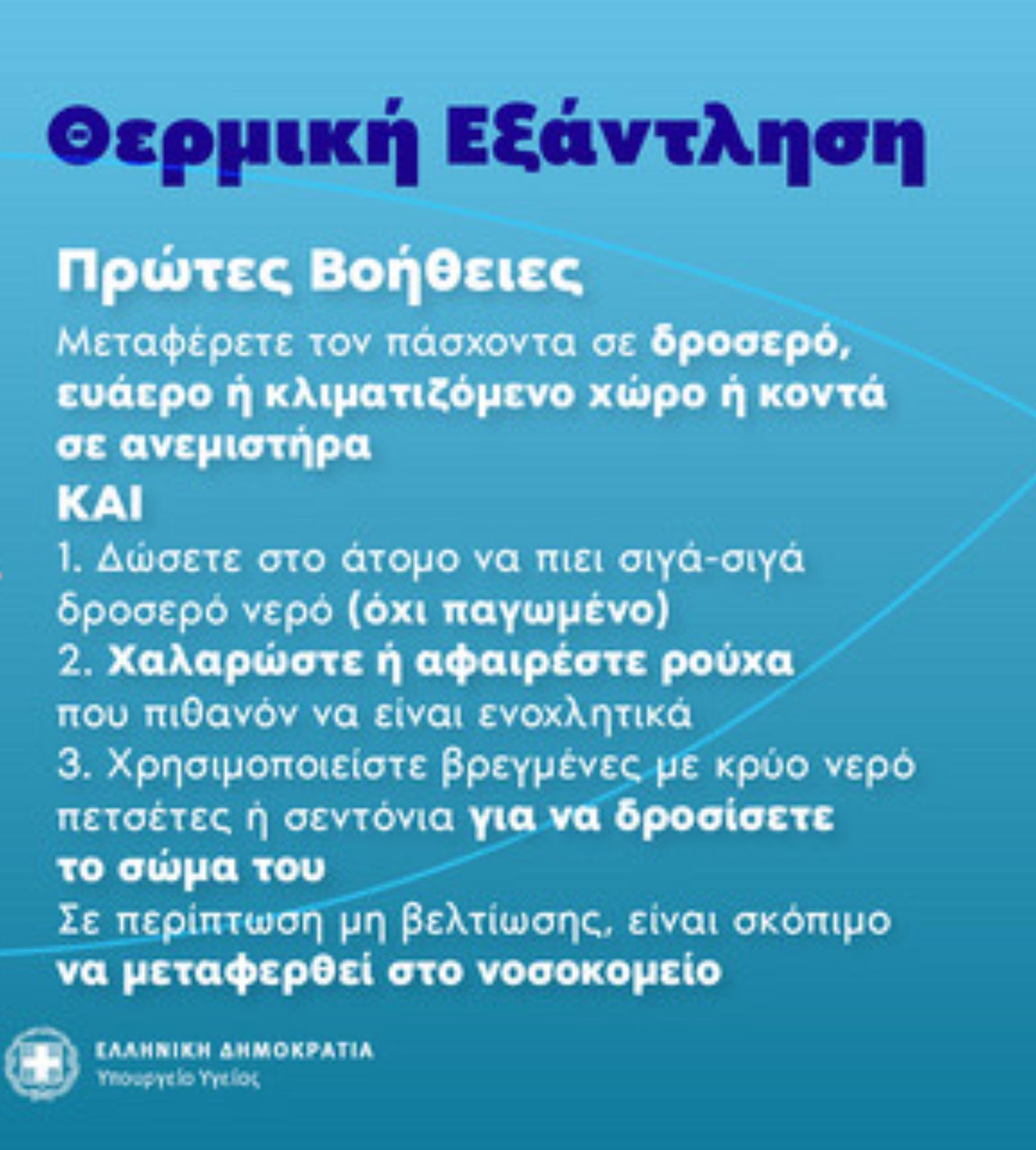 Θερμική Εξάντληση

Πρώτες Βοήθειες

Μεταφέρετε τον πάσχοντα σε δροσερό, ευάερο ή κλιματιζόμενο χώρο ή κοντά σε ανεμιστήρα
ΚΑΙ
1. Δώσετε στο άτομο να πιει σιγά-σιγά δροσερό νερό (όχι παγωμένο)
2. Χαλαρώστε ή αφαιρέστε ρούχα που πιθανόν να είναι ενοχλητικά
3. Χρησιμοποιείστε βρεγμένες με κρύο νερό πετσέτες ή σεντόνια για να δροσίσετε το σώμα του
Σε περίπτωση μη βελτίωσης, είναι σκόπιμο να μεταφερθεί στο νοσοκομείο

ΕΛΛΗΝΙΚΗ ΔΗΜΟΚΡΑΤΙΑ
Υπουργείο Υγείας